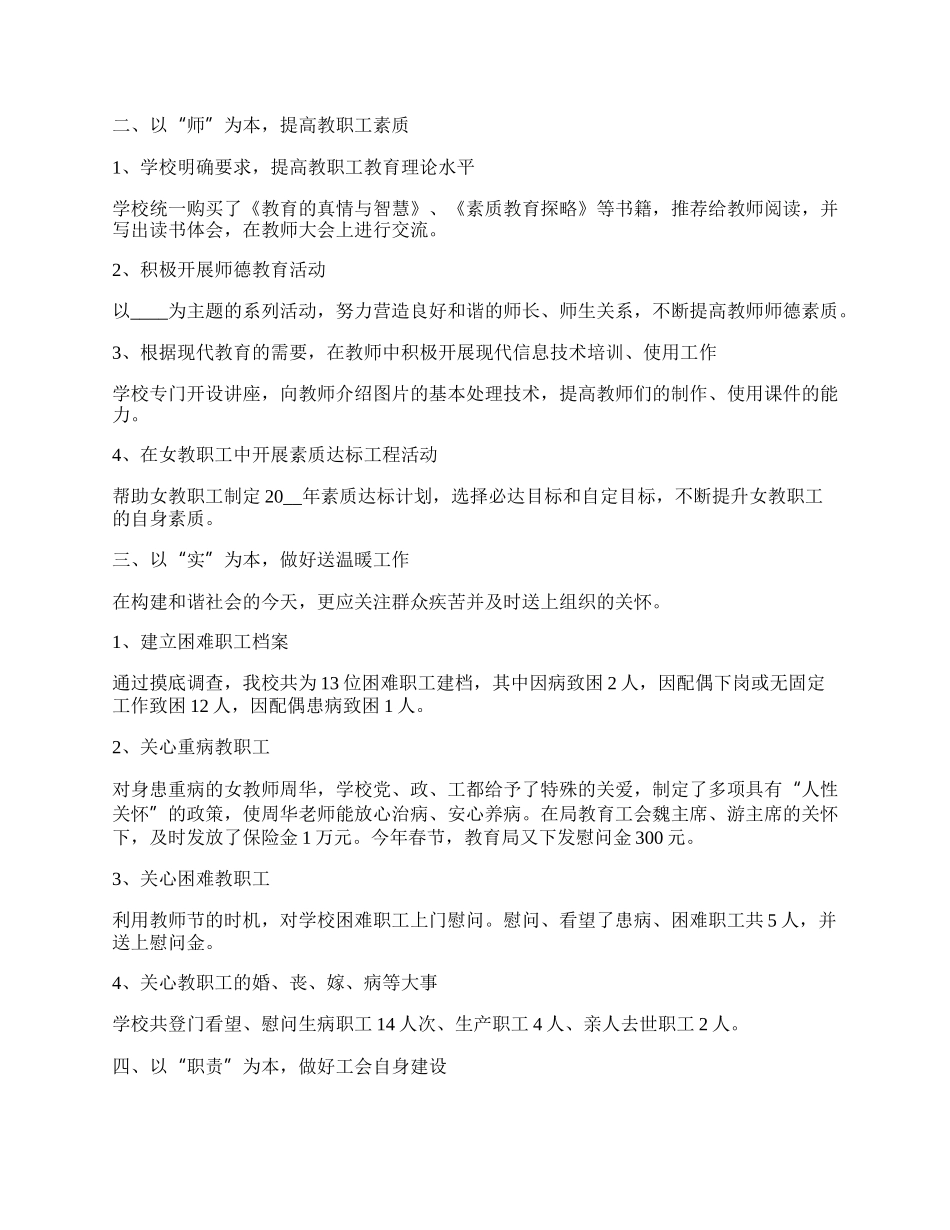 二、以“师”为本，提高教职工素质

1、学校明确要求，提高教职工教育理论水平

学校统一购买了《教育的真情与智慧》、《素质教育探略》等书籍，推荐给教师阅读，并写出读书体会，在教师大会上进行交流。

2、积极开展师德教育活动

以____为主题的系列活动，努力营造良好和谐的师长、师生关系，不断提高教师师德素质。

3、根据现代教育的需要，在教师中积极开展现代信息技术培训、使用工作

学校专门开设讲座，向教师介绍图片的基本处理技术，提高教师们的制作、使用课件的能力。

4、在女教职工中开展素质达标工程活动

帮助女教职工制定20__年素质达标计划，选择必达目标和自定目标，不断提升女教职工的自身素质。

三、以“实”为本，做好送温暖工作

在构建和谐社会的今天，更应关注群众疾苦并及时送上组织的关怀。

1、建立困难职工档案

通过摸底调查，我校共为13位困难职工建档，其中因病致困2人，因配偶下岗或无固定工作致困12人，因配偶患病致困1人。

2、关心重病教职工

对身患重病的女教师周华，学校党、政、工都给予了特殊的关爱，制定了多项具有“人性关怀”的政策，使周华老师能放心治病、安心养病。在局教育工会魏主席、游主席的关怀下，及时发放了保险金1万元。今年春节，教育局又下发慰问金300元。

3、关心困难教职工

利用教师节的时机，对学校困难职工上门慰问。慰问、看望了患病、困难职工共5人，并送上慰问金。

4、关心教职工的婚、丧、嫁、病等大事

学校共登门看望、慰问生病职工14人次、生产职工4人、亲人去世职工2人。

四、以“职责”为本，做好工会自身建设